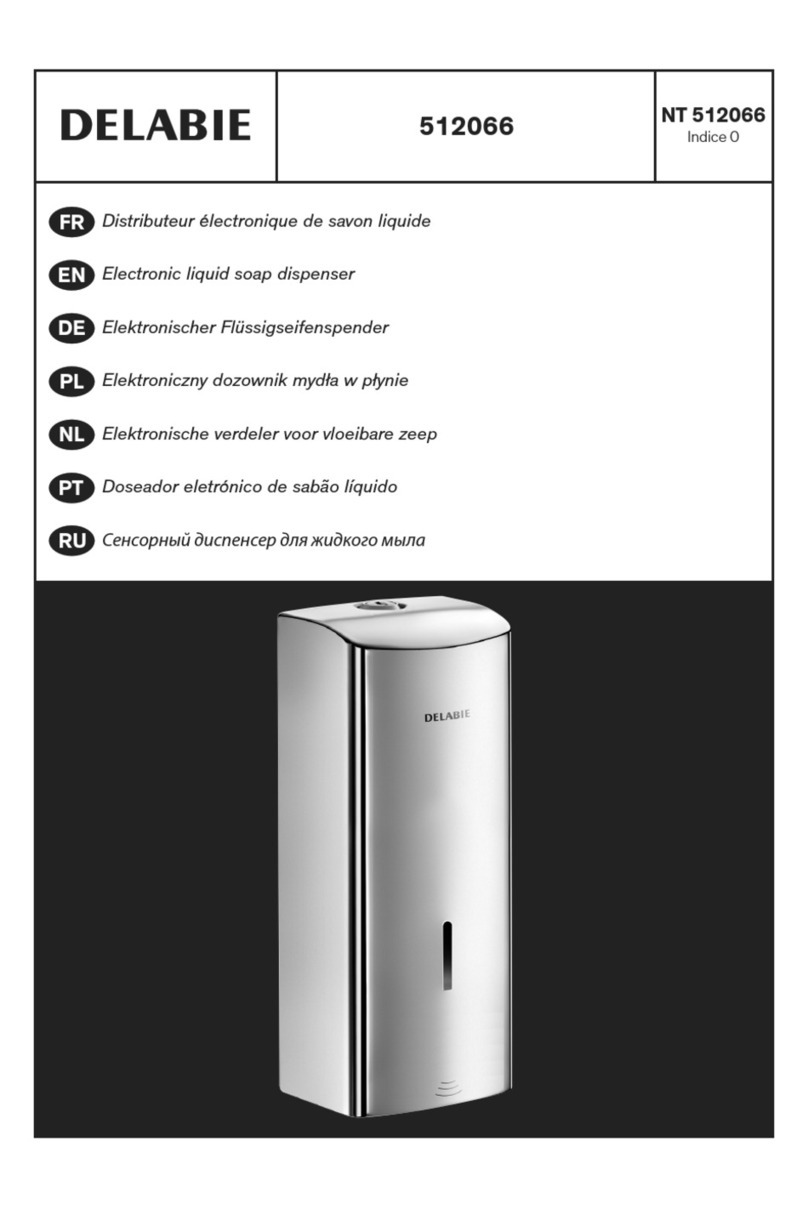 | DELABIE | 512066 | NT 512066 Indice 0 |
|---|---|---|

FR Distributeur électronique de savon liquide

EN Electronic liquid soap dispenser

DE Elektronischer Flüssigseifenspender

PL Elektroniczny dozownik mydła w płynie

NL Elektronische verdeler voor vloeibare zeep

PT Doseador eletrónico de sabão líquido

RU Сенсорный диспенсер для жидкого мыла

DELABIE